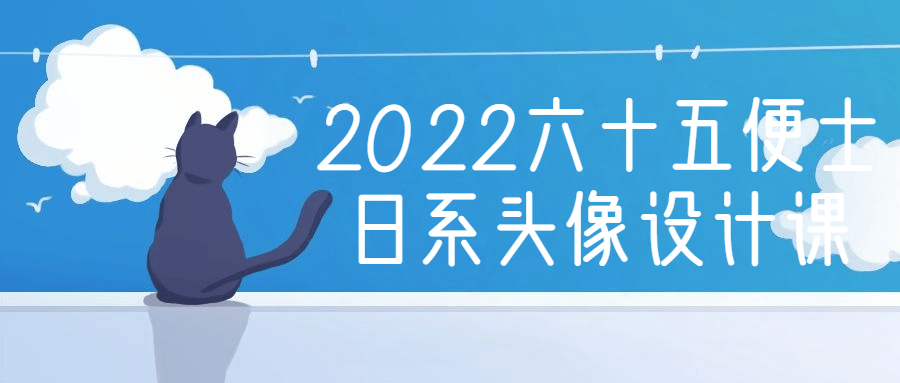 2022六十五便士
日系头像设计课